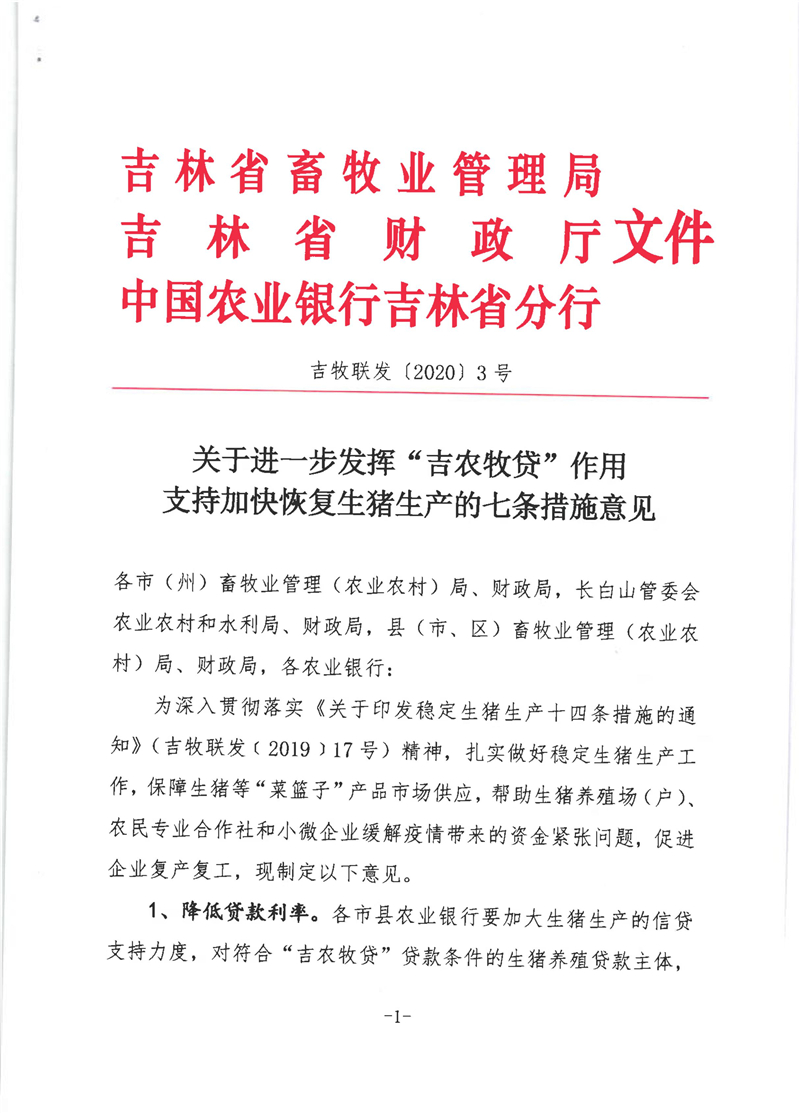 吉林省畜牧业管理局
吉林省财政厅文件
中国农业银行吉林省分行

吉牧联发〔2020〕3号

关于进一步发挥“吉农牧贷”作用
支持加快恢复生猪生产的七条措施意见

各市（州）畜牧业管理（农业农村）局、财政局，长白山管委会农业农村和水利局、财政局，县（市、区）畜牧业管理（农业农村）局、财政局，各农业银行：

为深入贯彻落实《关于印发稳定生猪生产十四条措施的通知》（吉牧联发〔2019〕17号）精神，扎实做好稳定生猪生产工作，保障生猪等“菜篮子”产品市场供应，帮助生猪养殖场（户）、农民专业合作社和小微企业缓解疫情带来的资金紧张问题，促进企业复产复工，现制定以下意见。

1、降低贷款利率。各市县农业银行要加大生猪生产的信贷支持力度，对符合“吉农牧贷”贷款条件的生猪养殖贷款主体，

-1-